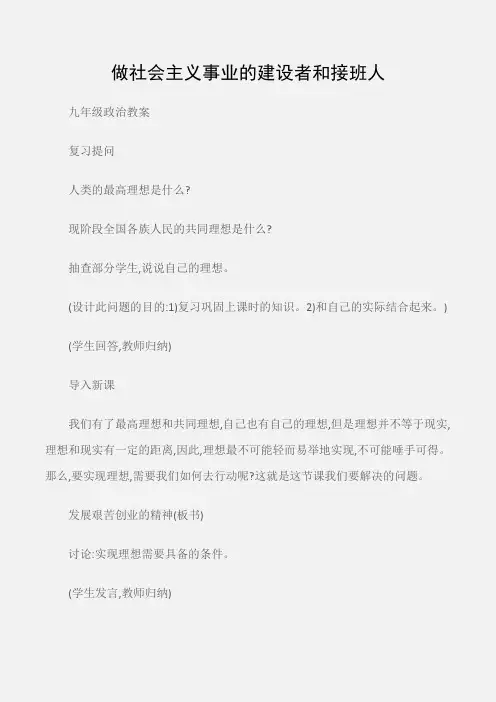 做社会主义事业的建设者和接班人

九年级政治教案

复习提问

人类的最高理想是什么?

现阶段全国各族人民的共同理想是什么?

抽查部分学生,说说自己的理想。

(设计此问题的目的:1)复习巩固上课时的知识。2)和自己的实际结合起来。)

(学生回答,教师归纳)

导入新课

我们有了最高理想和共同理想,自己也有自己的理想,但是理想并不等于现实,理想和现实有一定的距离,因此,理想最不可能轻而易举地实现,不可能唾手可得。那么,要实现理想,需要我们如何去行动呢?这就是这节课我们要解决的问题。

发展艰苦创业的精神(板书)

讨论:实现理想需要具备的条件。

(学生发言,教师归纳)